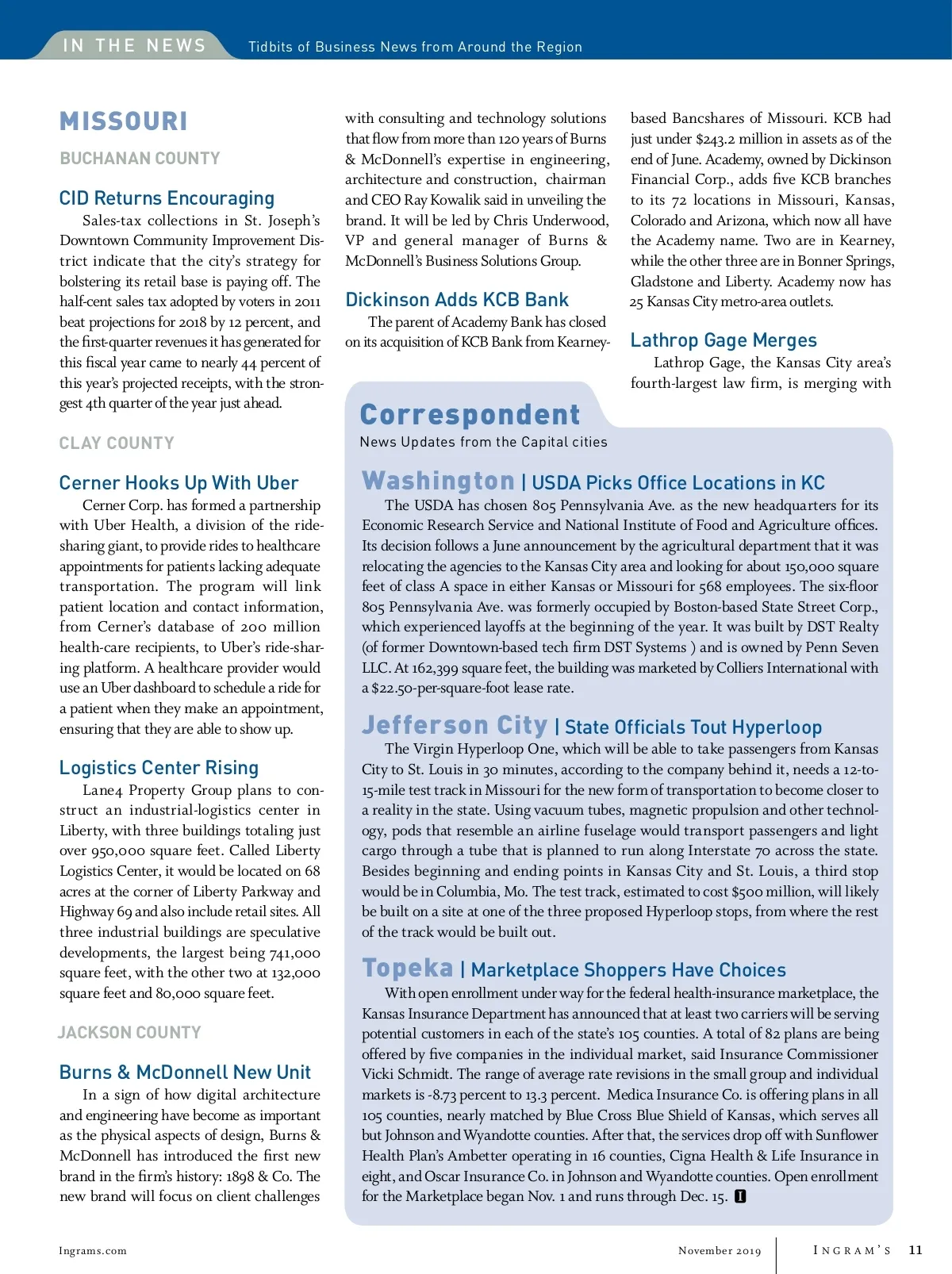 IN THE NEWS Tidbits of Business News from Around the Region

MISSOURI

BUCHANAN COUNTY

CID Returns Encouraging

Sales-tax collections in St. Joseph's Downtown Community Improvement District indicate that the city's strategy for bolstering its retail base is paying off. The half-cent sales tax adopted by voters in 2011 beat projections for 2018 by 12 percent, and the first-quarter revenues it has generated for this fiscal year came to nearly 44 percent of this year's projected receipts, with the strongest 4th quarter of the year just ahead.

CLAY COUNTY

Cerner Hooks Up With Uber

Cerner Corp. has formed a partnership with Uber Health, a division of the ride-sharing giant, to provide rides to healthcare appointments for patients lacking adequate transportation. The program will link patient location and contact information, from Cerner's database of 200 million health-care recipients, to Uber's ride-sharing platform. A healthcare provider would use an Uber dashboard to schedule a ride for a patient when they make an appointment, ensuring that they are able to show up.

Logistics Center Rising

Lane4 Property Group plans to construct an industrial-logistics center in Liberty, with three buildings totaling just over 950,000 square feet. Called Liberty Logistics Center, it would be located on 68 acres at the corner of Liberty Parkway and Highway 69 and also include retail sites. All three industrial buildings are speculative developments, the largest being 741,000 square feet, with the other two at 132,000 square feet and 80,000 square feet.

JACKSON COUNTY

Burns & McDonnell New Unit

In a sign of how digital architecture and engineering have become as important as the physical aspects of design, Burns & McDonnell has introduced the first new brand in the firm's history: 1898 & Co. The new brand will focus on client challenges with consulting and technology solutions that flow from more than 120 years of Burns & McDonnell's expertise in engineering, architecture and construction, chairman and CEO Ray Kowalik said in unveiling the brand. It will be led by Chris Underwood, VP and general manager of Burns & McDonnell's Business Solutions Group.

Dickinson Adds KCB Bank

The parent of Academy Bank has closed on its acquisition of KCB Bank from Kearney-based Bancshares of Missouri. KCB had just under $243.2 million in assets as of the end of June. Academy, owned by Dickinson Financial Corp., adds five KCB branches to its 72 locations in Missouri, Kansas, Colorado and Arizona, which now all have the Academy name. Two are in Kearney, while the other three are in Bonner Springs, Gladstone and Liberty. Academy now has 25 Kansas City metro-area outlets.

Lathrop Gage Merges

Lathrop Gage, the Kansas City area's fourth-largest law firm, is merging with

Correspondent
News Updates from the Capital cities

Washington | USDA Picks Office Locations in KC

The USDA has chosen 805 Pennsylvania Ave. as the new headquarters for its Economic Research Service and National Institute of Food and Agriculture offices. Its decision follows a June announcement by the agricultural department that it was relocating the agencies to the Kansas City area and looking for about 150,000 square feet of class A space in either Kansas or Missouri for 568 employees. The six-floor 805 Pennsylvania Ave. was formerly occupied by Boston-based State Street Corp., which experienced layoffs at the beginning of the year. It was built by DST Realty (of former Downtown-based tech firm DST Systems ) and is owned by Penn Seven LLC. At 162,399 square feet, the building was marketed by Colliers International with a $22.50-per-square-foot lease rate.

Jefferson City | State Officials Tout Hyperloop

The Virgin Hyperloop One, which will be able to take passengers from Kansas City to St. Louis in 30 minutes, according to the company behind it, needs a 12-to-15-mile test track in Missouri for the new form of transportation to become closer to a reality in the state. Using vacuum tubes, magnetic propulsion and other technology, pods that resemble an airline fuselage would transport passengers and light cargo through a tube that is planned to run along Interstate 70 across the state. Besides beginning and ending points in Kansas City and St. Louis, a third stop would be in Columbia, Mo. The test track, estimated to cost $500 million, will likely be built on a site at one of the three proposed Hyperloop stops, from where the rest of the track would be built out.

Topeka | Marketplace Shoppers Have Choices

With open enrollment under way for the federal health-insurance marketplace, the Kansas Insurance Department has announced that at least two carriers will be serving potential customers in each of the state's 105 counties. A total of 82 plans are being offered by five companies in the individual market, said Insurance Commissioner Vicki Schmidt. The range of average rate revisions in the small group and individual markets is -8.73 percent to 13.3 percent. Medica Insurance Co. is offering plans in all 105 counties, nearly matched by Blue Cross Blue Shield of Kansas, which serves all but Johnson and Wyandotte counties. After that, the services drop off with Sunflower Health Plan's Ambetter operating in 16 counties, Cigna Health & Life Insurance in eight, and Oscar Insurance Co. in Johnson and Wyandotte counties. Open enrollment for the Marketplace began Nov. 1 and runs through Dec. 15. I

Ingrams.com November 2019 INGRAM'S 11